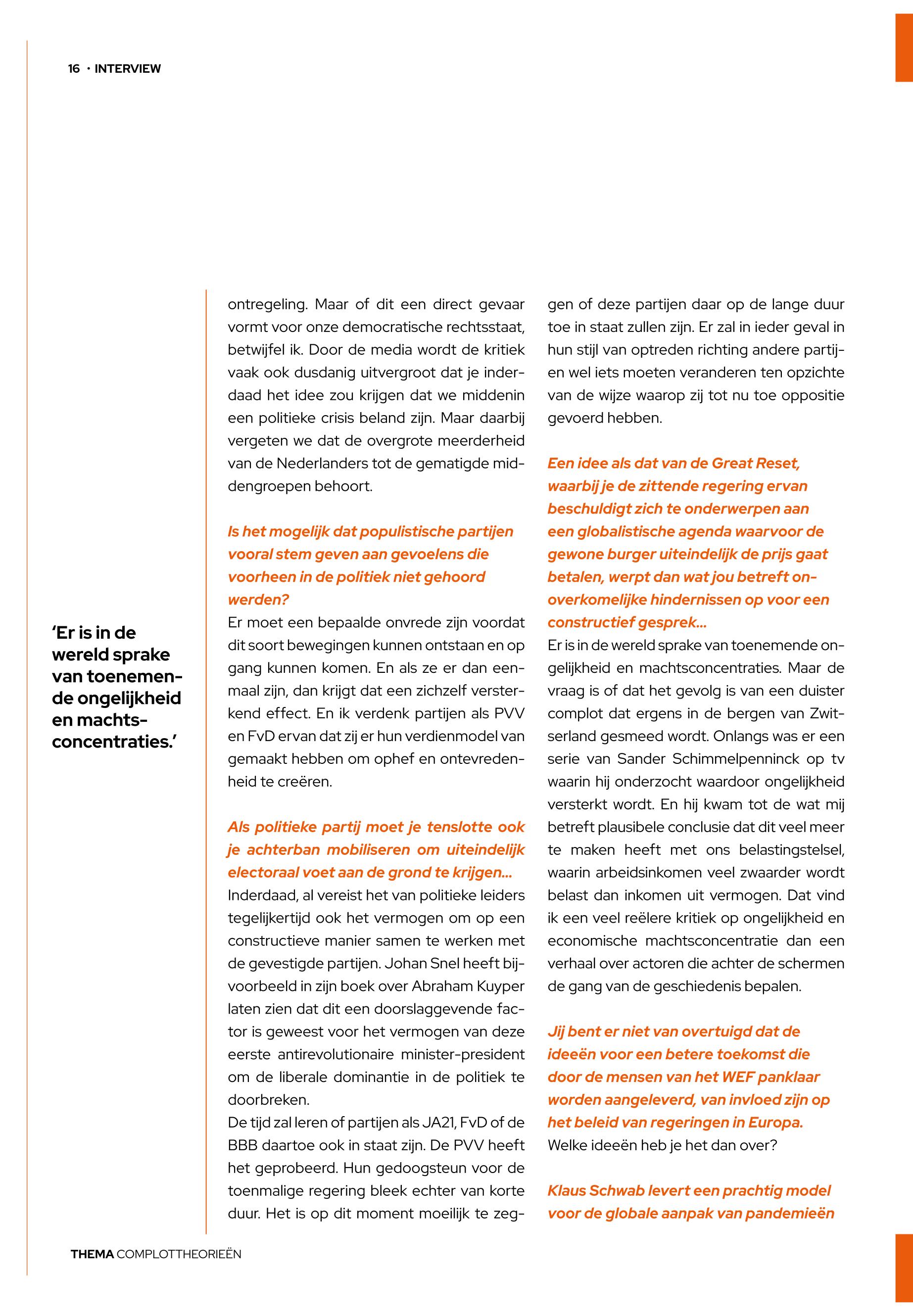 16 · INTERVIEW

'Er is in de wereld sprake van toenemende ongelijkheid en machtsconcentraties.'

ontregeling. Maar of dit een direct gevaar vormt voor onze democratische rechtsstaat, betwijfel ik. Door de media wordt de kritiek vaak ook dusdanig uitvergroot dat je inderdaad het idee zou krijgen dat we middenin een politieke crisis beland zijn. Maar daarbij vergeten we dat de overgrote meerderheid van de Nederlanders tot de gematigde middengroepen behoort.

Is het mogelijk dat populistische partijen vooral stem geven aan gevoelens die voorheen in de politiek niet gehoord werden?
Er moet een bepaalde onvrede zijn voordat dit soort bewegingen kunnen ontstaan en op gang kunnen komen. En als ze er dan eenmaal zijn, dan krijgt dat een zichzelf versterkend effect. En ik verdenk partijen als PVV en FvD ervan dat zij er hun verdienmodel van gemaakt hebben om ophef en ontevredenheid te creëren.

Als politieke partij moet je tenslotte ook je achterban mobiliseren om uiteindelijk electoraal voet aan de grond te krijgen...
Inderdaad, al vereist het van politieke leiders tegelijkertijd ook het vermogen om op een constructieve manier samen te werken met de gevestigde partijen. Johan Snel heeft bijvoorbeeld in zijn boek over Abraham Kuyper laten zien dat dit een doorslaggevende factor is geweest voor het vermogen van deze eerste antirevolutionaire minister-president om de liberale dominantie in de politiek te doorbreken.
De tijd zal leren of partijen als JA21, FvD of de BBB daartoe ook in staat zijn. De PVV heeft het geprobeerd. Hun gedoogsteun voor de toenmalige regering bleek echter van korte duur. Het is op dit moment moeilijk te zeggen of deze partijen daar op de lange duur toe in staat zullen zijn. Er zal in ieder geval in hun stijl van optreden richting andere partijen wel iets moeten veranderen ten opzichte van de wijze waarop zij tot nu toe oppositie gevoerd hebben.

Een idee als dat van de Great Reset, waarbij je de zittende regering ervan beschuldigt zich te onderwerpen aan een globalistische agenda waarvoor de gewone burger uiteindelijk de prijs gaat betalen, werpt dan wat jou betreft onoverkomelijke hindernissen op voor een constructief gesprek...
Er is in de wereld sprake van toenemende ongelijkheid en machtsconcentraties. Maar de vraag is of dat het gevolg is van een duister complot dat ergens in de bergen van Zwitserland gesmeed wordt. Onlangs was er een serie van Sander Schimmelpenninck op tv waarin hij onderzocht waardoor ongelijkheid versterkt wordt. En hij kwam tot de wat mij betreft plausibele conclusie dat dit veel meer te maken heeft met ons belastingstelsel, waarin arbeidsinkomen veel zwaarder wordt belast dan inkomen uit vermogen. Dat vind ik een veel reëlere kritiek op ongelijkheid en economische machtsconcentratie dan een verhaal over actoren die achter de schermen de gang van de geschiedenis bepalen.

Jij bent er niet van overtuigd dat de ideeën voor een betere toekomst die door de mensen van het WEF panklaar worden aangeleverd, van invloed zijn op het beleid van regeringen in Europa.
Welke ideeën heb je het dan over?

Klaus Schwab levert een prachtig model voor de globale aanpak van pandemieën

THEMA COMPLOTTHEORIEËN